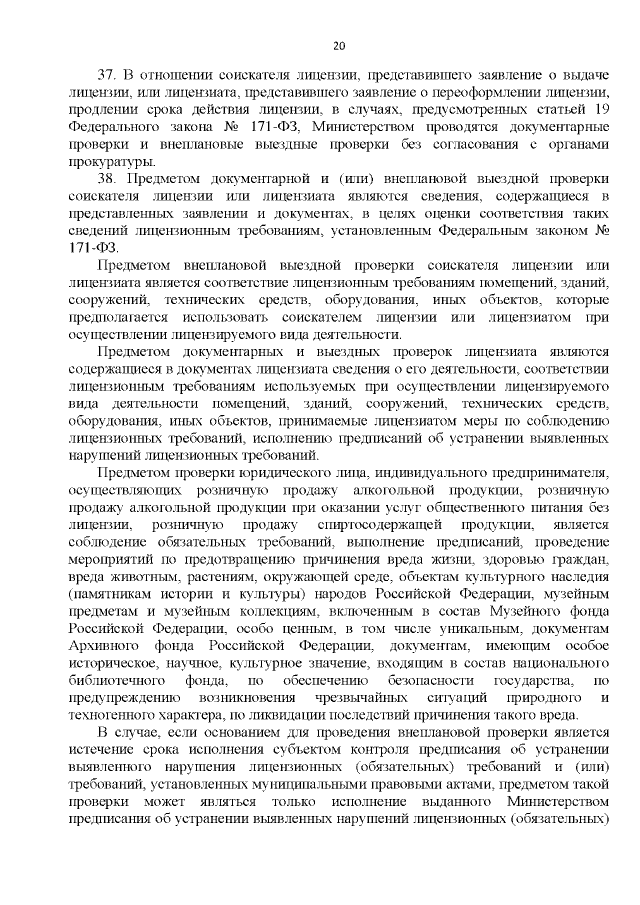 20

37. В отношении соискателя лицензии, представившего заявление о выдаче лицензии, или лицензиата, представившего заявление о переоформлении лицензии, продлении срока действия лицензии, в случаях, предусмотренных статьей 19 Федерального закона № 171-ФЗ, Министерством проводятся документарные проверки и внеплановые выездные проверки без согласования с органами прокуратуры.

38. Предметом документарной и (или) внеплановой выездной проверки соискателя лицензии или лицензиата являются сведения, содержащиеся в представленных заявлении и документах, в целях оценки соответствия таких сведений лицензионным требованиям, установленным Федеральным законом № 171-ФЗ.

Предметом внеплановой выездной проверки соискателя лицензии или лицензиата является соответствие лицензионным требованиям помещений, зданий, сооружений, технических средств, оборудования, иных объектов, которые предполагается использовать соискателем лицензии или лицензиатом при осуществлении лицензируемого вида деятельности.

Предметом документарных и выездных проверок лицензиата являются содержащиеся в документах лицензиата сведения о его деятельности, соответствии лицензионным требованиям используемых при осуществлении лицензируемого вида деятельности помещений, зданий, сооружений, технических средств, оборудования, иных объектов, принимаемые лицензиатом меры по соблюдению лицензионных требований, исполнению предписаний об устранении выявленных нарушений лицензионных требований.

Предметом проверки юридического лица, индивидуального предпринимателя, осуществляющих розничную продажу алкогольной продукции, розничную продажу алкогольной продукции при оказании услуг общественного питания без лицензии, розничную продажу спиртосодержащей продукции, является соблюдение обязательных требований, выполнение предписаний, проведение мероприятий по предотвращению причинения вреда жизни, здоровью граждан, вреда животным, растениям, окружающей среде, объектам культурного наследия (памятникам истории и культуры) народов Российской Федерации, музейным предметам и музейным коллекциям, включенным в состав Музейного фонда Российской Федерации, особо ценным, в том числе уникальным, документам Архивного фонда Российской Федерации, документам, имеющим особое историческое, научное, культурное значение, входящим в состав национального библиотечного фонда, по обеспечению безопасности государства, по предупреждению возникновения чрезвычайных ситуаций природного и техногенного характера, по ликвидации последствий причинения такого вреда.

В случае, если основанием для проведения внеплановой проверки является истечение срока исполнения субъектом контроля предписания об устранении выявленного нарушения лицензионных (обязательных) требований и (или) требований, установленных муниципальными правовыми актами, предметом такой проверки может являться только исполнение выданного Министерством предписания об устранении выявленных нарушений лицензионных (обязательных)